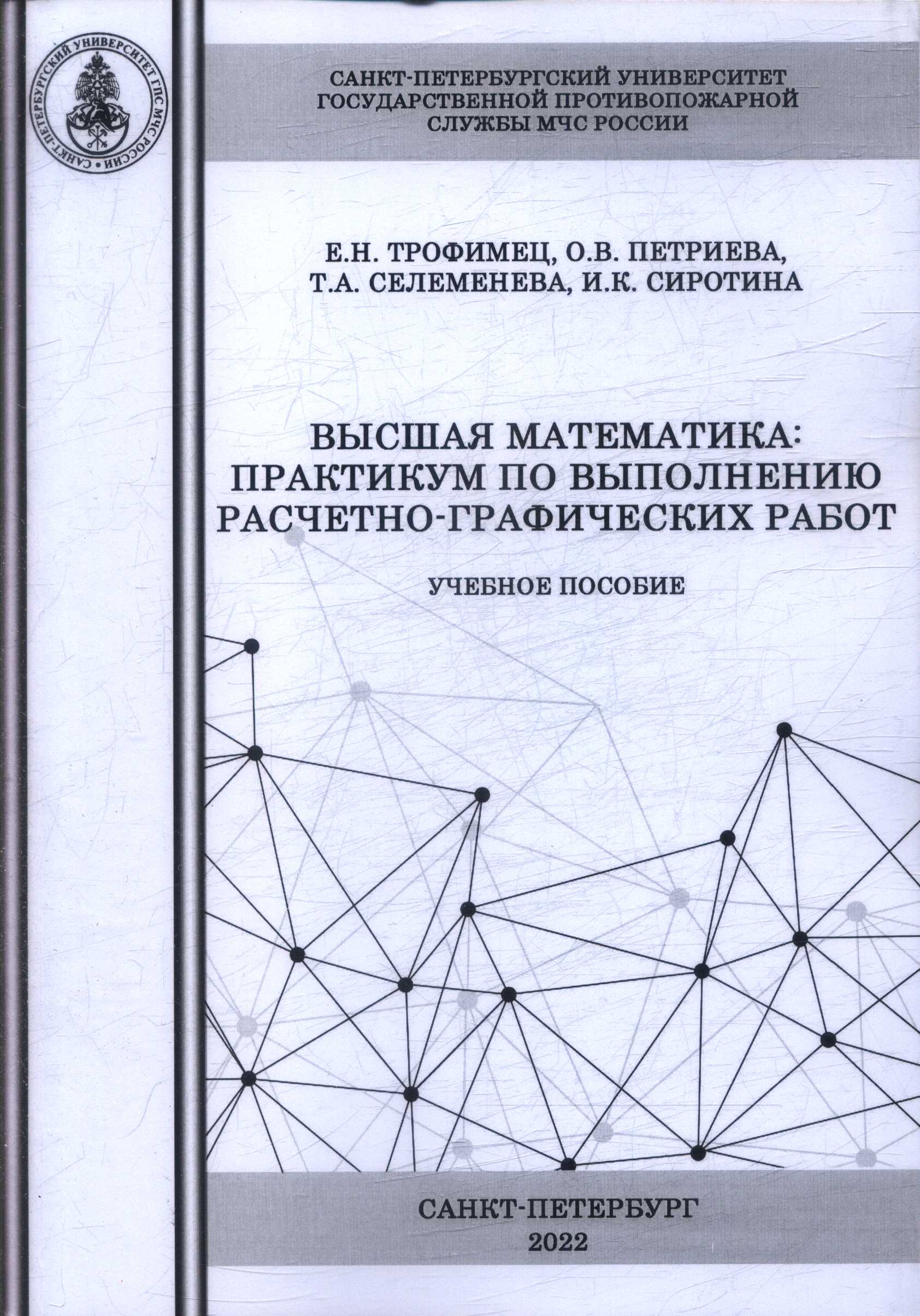 САНКТ-ПЕТЕРБУРГСКИЙ УНИВЕРСИТЕТ ГПС МЧС РОССИИ

САНКТ-ПЕТЕРБУРГСКИЙ УНИВЕРСИТЕТ
ГОСУДАРСТВЕННОЙ ПРОТИВОПОЖАРНОЙ
СЛУЖБЫ МЧС РОССИИ

Е.Н. ТРОФИМЕЦ, О.В. ПЕТРИЕВА,
Т.А. СЕЛЕМЕНЕВА, И.К. СИРОТИНА

ВЫСШАЯ МАТЕМАТИКА:
ПРАКТИКУМ ПО ВЫПОЛНЕНИЮ
РАСЧЕТНО-ГРАФИЧЕСКИХ РАБОТ

УЧЕБНОЕ ПОСОБИЕ

САНКТ-ПЕТЕРБУРГ
2022